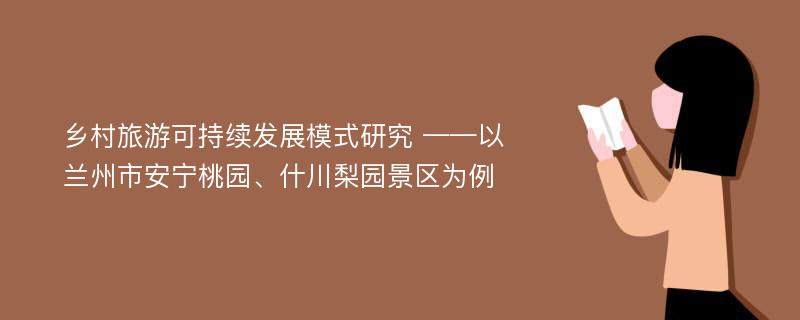 乡村旅游可持续发展模式研究 ——以兰州市安宁桃园、什川梨园景区为例